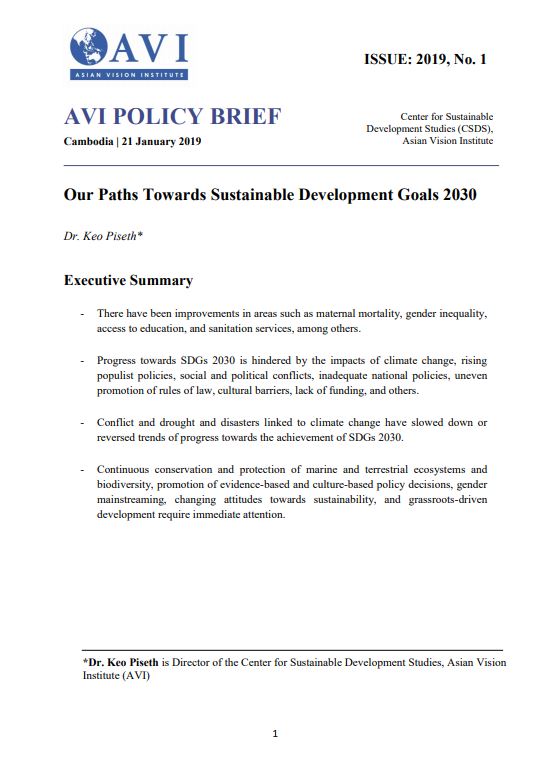 AVI
ASIAN VISION INSTITUTE

ISSUE: 2019, No. 1

AVI POLICY BRIEF
Cambodia | 21 January 2019

Center for Sustainable Development Studies (CSDS), Asian Vision Institute

Our Paths Towards Sustainable Development Goals 2030

Dr. Keo Piseth*

Executive Summary

- There have been improvements in areas such as maternal mortality, gender inequality, access to education, and sanitation services, among others.

- Progress towards SDGs 2030 is hindered by the impacts of climate change, rising populist policies, social and political conflicts, inadequate national policies, uneven promotion of rules of law, cultural barriers, lack of funding, and others.

- Conflict and drought and disasters linked to climate change have slowed down or reversed trends of progress towards the achievement of SDGs 2030.

- Continuous conservation and protection of marine and terrestrial ecosystems and biodiversity, promotion of evidence-based and culture-based policy decisions, gender mainstreaming, changing attitudes towards sustainability, and grassroots-driven development require immediate attention.

*Dr. Keo Piseth is Director of the Center for Sustainable Development Studies, Asian Vision Institute (AVI)

1